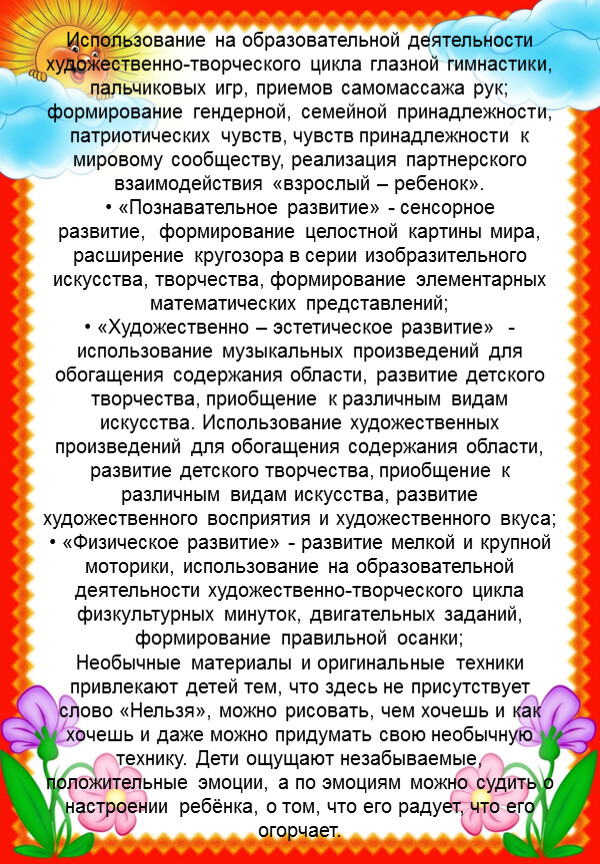 Использование на образовательной деятельности художественно-творческого цикла глазной гимнастики, пальчиковых игр, приемов самомассажа рук; формирование гендерной, семейной принадлежности, патриотических чувств, чувств принадлежности к мировому сообществу, реализация партнерского взаимодействия «взрослый – ребенок».
• «Познавательное развитие» - сенсорное развитие, формирование целостной картины мира, расширение кругозора в серии изобразительного искусства, творчества, формирование элементарных математических представлений;
• «Художественно – эстетическое развитие» - использование музыкальных произведений для обогащения содержания области, развитие детского творчества, приобщение к различным видам искусства. Использование художественных произведений для обогащения содержания области, развитие детского творчества, приобщение к различным видам искусства, развитие художественного восприятия и художественного вкуса;
• «Физическое развитие» - развитие мелкой и крупной моторики, использование на образовательной деятельности художественно-творческого цикла физкультурных минуток, двигательных заданий, формирование правильной осанки;
Необычные материалы и оригинальные техники привлекают детей тем, что здесь не присутствует слово «Нельзя», можно рисовать, чем хочешь и как хочешь и даже можно придумать свою необычную технику. Дети ощущают незабываемые, положительные эмоции, а по эмоциям можно судить о настроении ребёнка, о том, что его радует, что его огорчает.